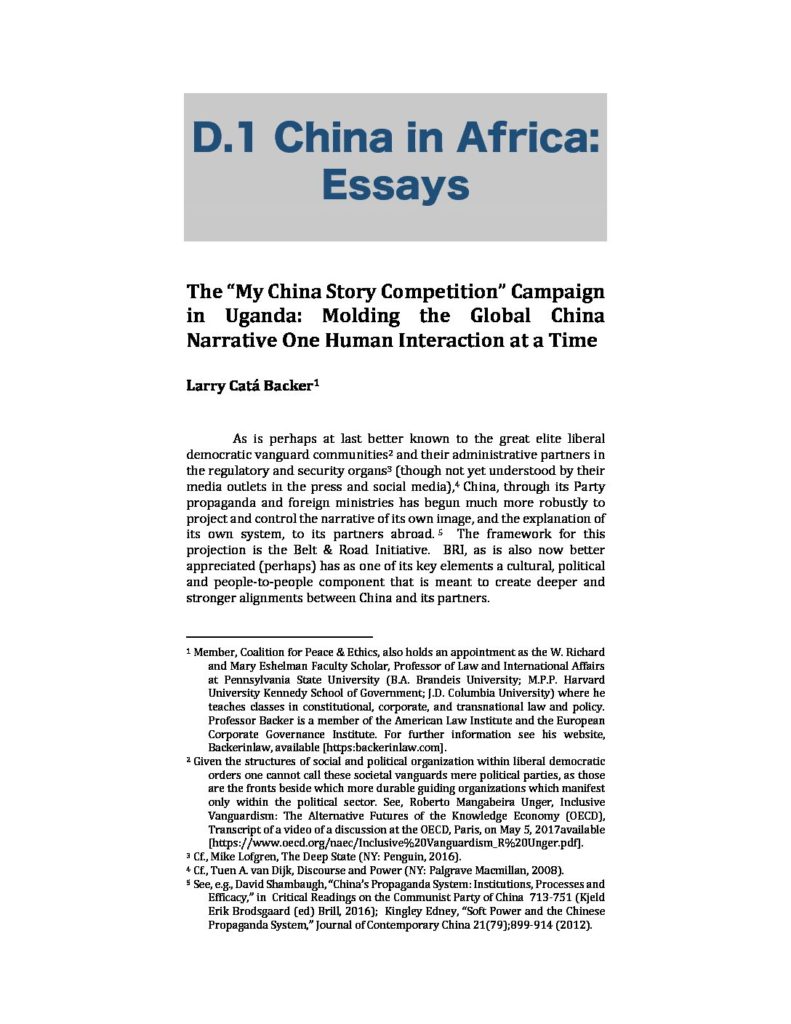 D.1 China in Africa: Essays

The "My China Story Competition" Campaign in Uganda: Molding the Global China Narrative One Human Interaction at a Time

Larry Catá Backer$^{1}$

As is perhaps at last better known to the great elite liberal democratic vanguard communities$^{2}$ and their administrative partners in the regulatory and security organs$^{3}$ (though not yet understood by their media outlets in the press and social media),$^{4}$ China, through its Party propaganda and foreign ministries has begun much more robustly to project and control the narrative of its own image, and the explanation of its own system, to its partners abroad.$^{5}$ The framework for this projection is the Belt & Road Initiative. BRI, as is also now better appreciated (perhaps) has as one of its key elements a cultural, political and people-to-people component that is meant to create deeper and stronger alignments between China and its partners.

$^{1}$ Member, Coalition for Peace & Ethics, also holds an appointment as the W. Richard and Mary Eshelman Faculty Scholar, Professor of Law and International Affairs at Pennsylvania State University (B.A. Brandeis University; M.P.P. Harvard University Kennedy School of Government; J.D. Columbia University) where he teaches classes in constitutional, corporate, and transnational law and policy. Professor Backer is a member of the American Law Institute and the European Corporate Governance Institute. For further information see his website, Backerinlaw, available [https:backerinlaw.com].

$^{2}$ Given the structures of social and political organization within liberal democratic orders one cannot call these societal vanguards mere political parties, as those are the fronts beside which more durable guiding organizations which manifest only within the political sector. See, Roberto Mangabeira Unger, Inclusive Vanguardism: The Alternative Futures of the Knowledge Economy (OECD), Transcript of a video of a discussion at the OECD, Paris, on May 5, 2017available [https://www.oecd.org/naec/Inclusive%20Vanguardism_R%20Unger.pdf].

$^{3}$ Cf., Mike Lofgren, The Deep State (NY: Penguin, 2016).

$^{4}$ Cf., Tuen A. van Dijk, Discourse and Power (NY: Palgrave Macmillan, 2008).

$^{5}$ See, e.g., David Shambaugh, "China's Propaganda System: Institutions, Processes and Efficacy," in Critical Readings on the Communist Party of China 713-751 (Kjeld Erik Brodsgaard (ed) Brill, 2016); Kingley Edney, "Soft Power and the Chinese Propaganda System," Journal of Contemporary China 21(79);899-914 (2012).